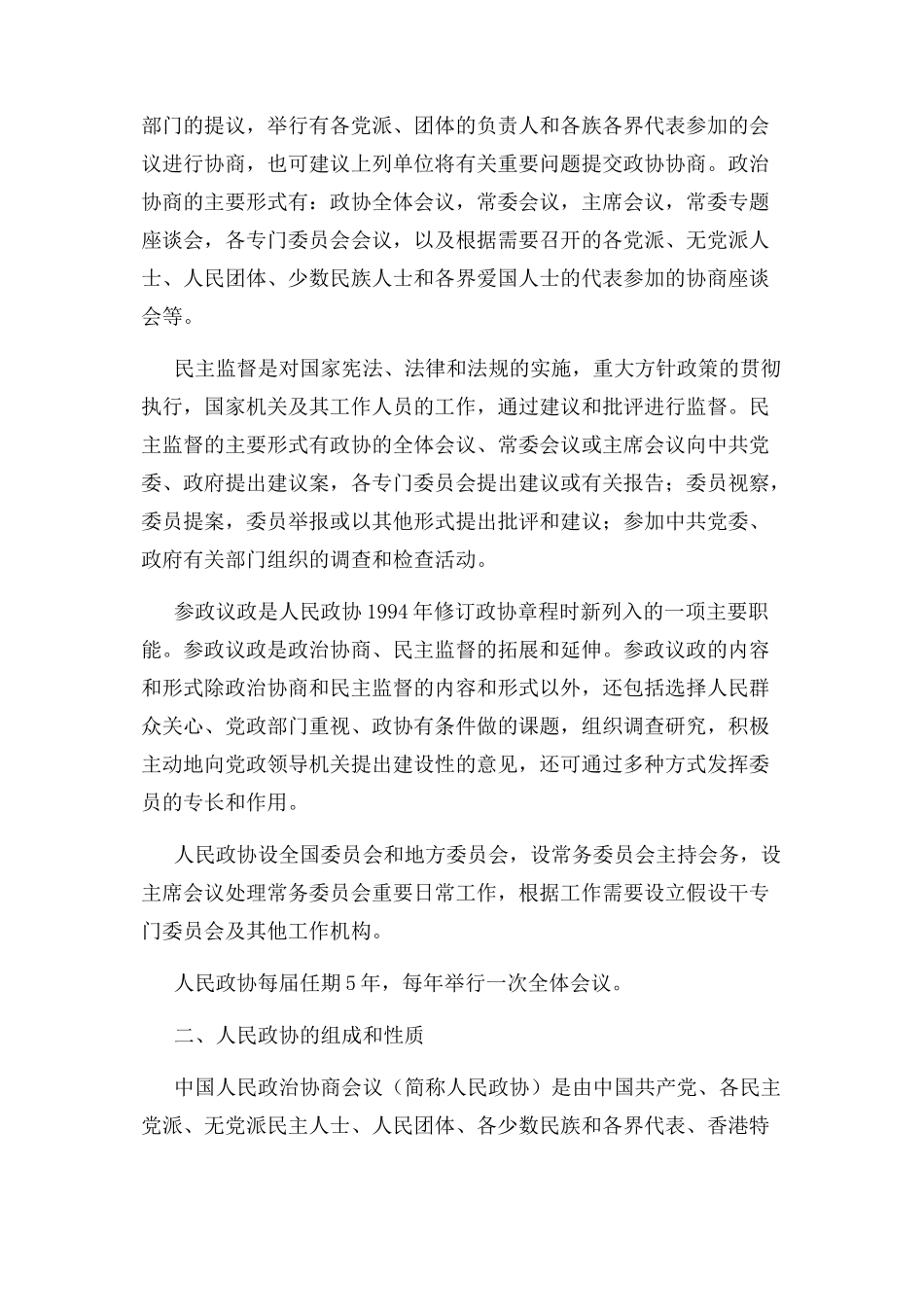 部门的提议，举行有各党派、团体的负责人和各族各界代表参加的会议进行协商，也可建议上列单位将有关重要问题提交政协协商。政治协商的主要形式有：政协全体会议，常委会议，主席会议，常委专题座谈会，各专门委员会会议，以及根据需要召开的各党派、无党派人士、人民团体、少数民族人士和各界爱国人士的代表参加的协商座谈会等。

民主监督是对国家宪法、法律和法规的实施，重大方针政策的贯彻执行，国家机关及其工作人员的工作，通过建议和批评进行监督。民主监督的主要形式有政协的全体会议、常委会议或主席会议向中共党委、政府提出建议案，各专门委员会提出建议或有关报告；委员视察，委员提案，委员举报或以其他形式提出批评和建议；参加中共党委、政府有关部门组织的调查和检查活动。

参政议政是人民政协 1994 年修订政协章程时新列入的一项主要职能。参政议政是政治协商、民主监督的拓展和延伸。参政议政的内容和形式除政治协商和民主监督的内容和形式以外，还包括选择人民群众关心、党政部门重视、政协有条件做的课题，组织调查研究，积极主动地向党政领导机关提出建设性的意见，还可通过多种方式发挥委员的专长和作用。

人民政协设全国委员会和地方委员会，设常务委员会主持会务，设主席会议处理常务委员会重要日常工作，根据工作需要设立假设干专门委员会及其他工作机构。

人民政协每届任期 5 年，每年举行一次全体会议。

二、人民政协的组成和性质

中国人民政治协商会议（简称人民政协）是由中国共产党、各民主党派、无党派民主人士、人民团体、各少数民族和各界代表、香港特